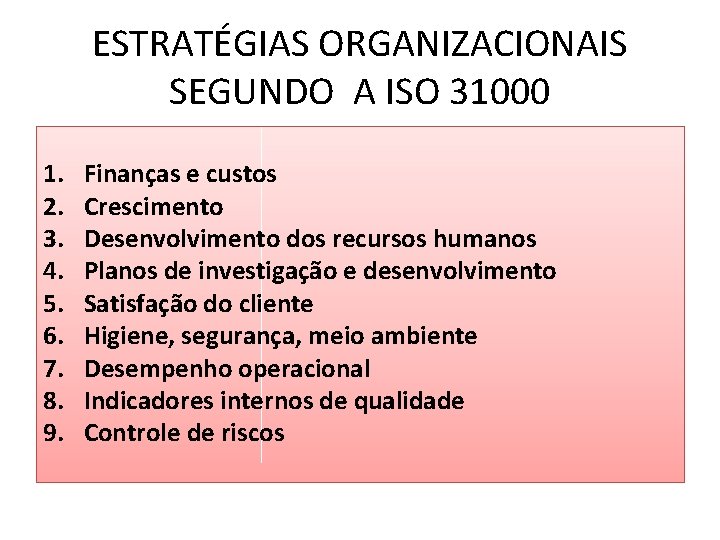 ESTRATÉGIAS ORGANIZACIONAIS SEGUNDO A ISO 31000

1. Finanças e custos
2. Crescimento
3. Desenvolvimento dos recursos humanos
4. Planos de investigação e desenvolvimento
5. Satisfação do cliente
6. Higiene, segurança, meio ambiente
7. Desempenho operacional
8. Indicadores internos de qualidade
9. Controle de riscos